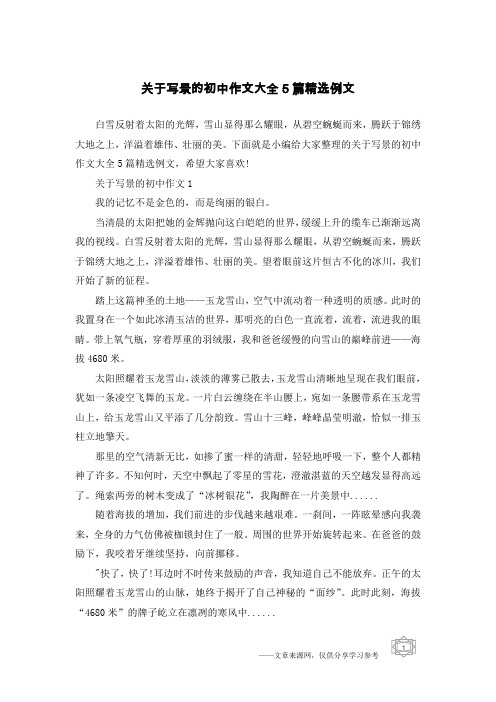 关于写景的初中作文大全5篇精选例文

白雪反射着太阳的光辉，雪山显得那么耀眼，从碧空蜿蜒而来，腾跃于锦绣大地之上，洋溢着雄伟、壮丽的美。下面就是小编给大家整理的关于写景的初中作文大全5篇精选例文，希望大家喜欢!

关于写景的初中作文1

我的记忆不是金色的，而是绚丽的银白。

当清晨的太阳把她的金辉抛向这白皑皑的世界，缓缓上升的缆车已渐渐远离我的视线。白雪反射着太阳的光辉，雪山显得那么耀眼，从碧空蜿蜒而来，腾跃于锦绣大地之上，洋溢着雄伟、壮丽的美。望着眼前这片恒古不化的冰川，我们开始了新的征程。

踏上这篇神圣的土地——玉龙雪山，空气中流动着一种透明的质感。此时的我置身在一个如此冰清玉洁的世界，那明亮的白色一直流着，流着，流进我的眼睛。带上氧气瓶，穿着厚重的羽绒服，我和爸爸缓慢的向雪山的巅峰前进——海拔4680米。

太阳照耀着玉龙雪山，淡淡的薄雾已散去，玉龙雪山清晰地呈现在我们眼前，犹如一条凌空飞舞的玉龙。一片白云缠绕在半山腰上，宛如一条腰带系在玉龙雪山上，给玉龙雪山又平添了几分韵致。雪山十三峰，峰峰晶莹明澈，恰似一排玉柱立地擎天。

那里的空气清新无比，如掺了蜜一样的清甜，轻轻地呼吸一下，整个人都精神了许多。不知何时，天空中飘起了零星的雪花，澄澈湛蓝的天空越发显得高远了。绳索两旁的树木变成了“冰树银花”，我陶醉在一片美景中......

随着海拔的增加，我们前进的步伐越来越艰难。一刹间，一阵眩晕感向我袭来，全身的力气仿佛被枷锁封住了一般。周围的世界开始旋转起来。在爸爸的鼓励下，我咬着牙继续坚持，向前挪移。

"快了，快了!耳边时不时传来鼓励的声音，我知道自己不能放弃。正午的太阳照耀着玉龙雪山的山脉，她终于揭开了自己神秘的“面纱”。此时此刻，海拔“4680米”的牌子屹立在凛冽的寒风中......

——文章来源网，仅供分享学习参考

1